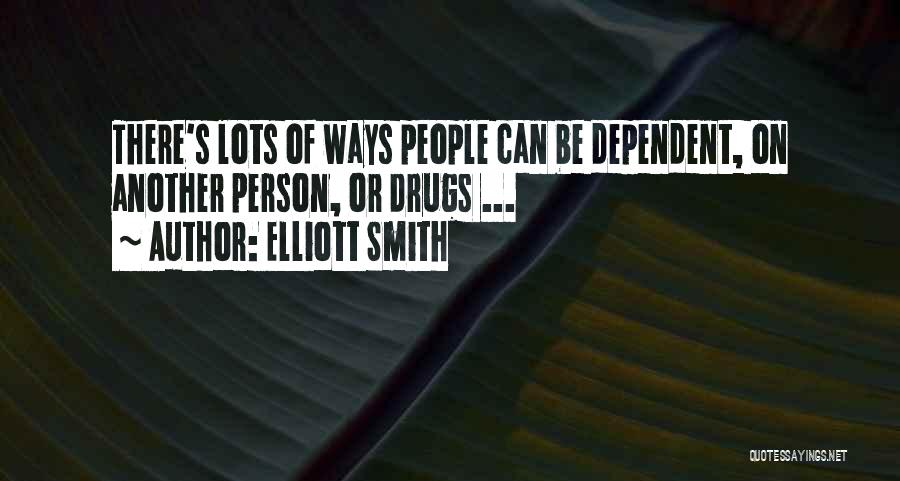 THERE'S LOTS OF WAYS PEOPLE CAN BE DEPENDENT, ON ANOTHER PERSON, OR DRUGS ...

~ AUTHOR: ELLIOTT SMITH

QUOTESSAYINGS.NET